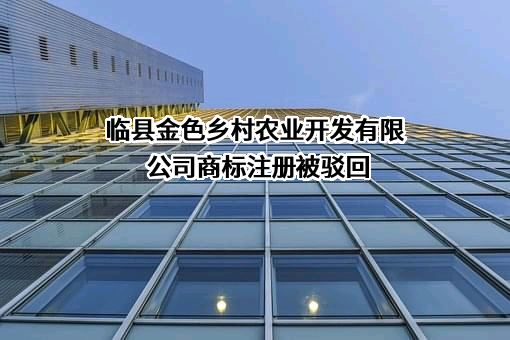 临县金色乡村农业开发有限公司商标注册被驳回